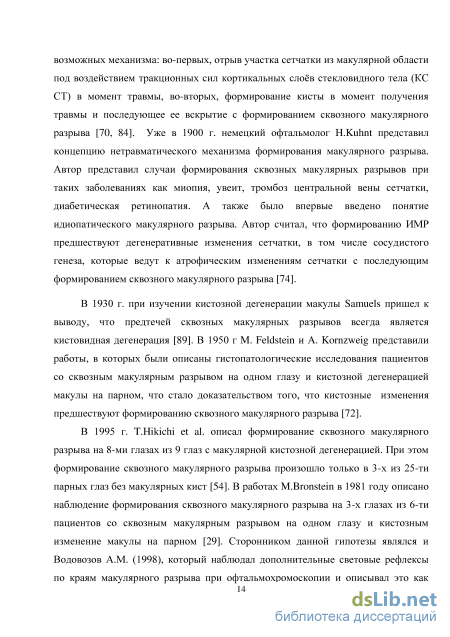 возможных механизма: во-первых, отрыв участка сетчатки из макулярной области под воздействием тракционных сил кортикальных слоёв стекловидного тела (КС СТ) в момент травмы, во-вторых, формирование кисты в момент получения травмы и последующее ее вскрытие с формированием сквозного макулярного разрыва [70, 84]. Уже в 1900 г. немецкий офтальмолог H.Kuhnt представил концепцию нетравматического механизма формирования макулярного разрыва. Автор представил случаи формирования сквозных макулярных разрывов при таких заболеваниях как миопия, увеит, тромбоз центральной вены сетчатки, диабетическая ретинопатия. А также было впервые введено понятие идиопатического макулярного разрыва. Автор считал, что формированию ИМР предшествуют дегенеративные изменения сетчатки, в том числе сосудистого генеза, которые ведут к атрофическим изменениям сетчатки с последующим формированием сквозного макулярного разрыва [74].

В 1930 г. при изучении кистозной дегенерации макулы Samuels пришел к выводу, что предтечей сквозных макулярных разрывов всегда является кистовидная дегенерация [89]. В 1950 г M. Feldstein и A. Kornzweig представили работы, в которых были описаны гистопатологические исследования пациентов со сквозным макулярным разрывом на одном глазу и кистозной дегенерацией макулы на парном, что стало доказательством того, что кистозные изменения предшествуют формированию сквозного макулярного разрыва [72].

В 1995 г. T.Hikichi et al. описал формирование сквозного макулярного разрыва на 8-ми глазах из 9 глаз с макулярной кистозной дегенерацией. При этом формирование сквозного макулярного разрыва произошло только в 3-х из 25-ти парных глаз без макулярных кист [54]. В работах M.Bronstein в 1981 году описано наблюдение формирования сквозного макулярного разрыва на 3-х глазах из 6-ти пациентов со сквозным макулярным разрывом на одном глазу и кистозным изменение макулы на парном [29]. Сторонником данной гипотезы являлся и Водовозов А.М. (1998), который наблюдал дополнительные световые рефлексы по краям макулярного разрыва при офтальмохромоскопии и описывал это как

14

dsLib.net
библиотека диссертаций